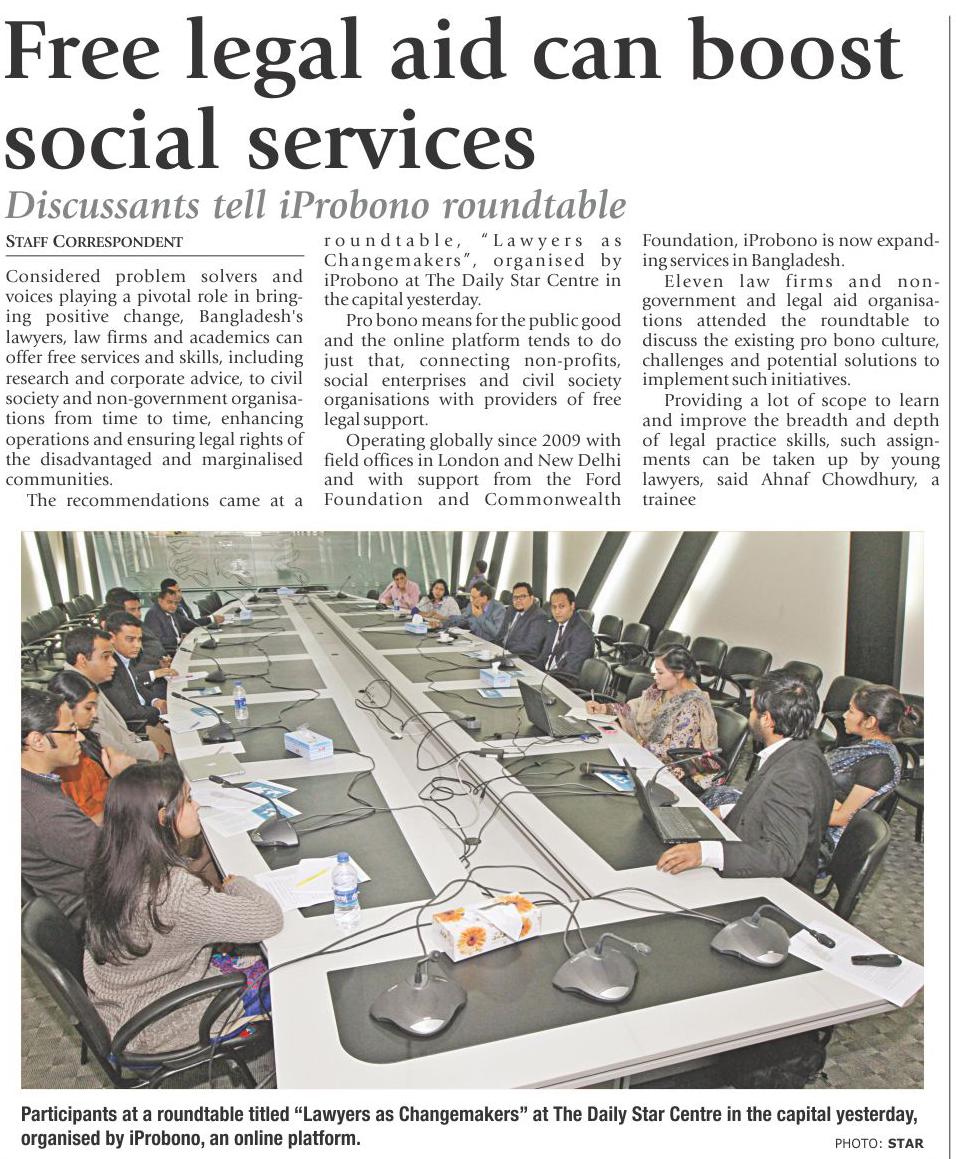 Free legal aid can boost social services

Discussants tell iProbono roundtable

STAFF CORRESPONDENT

Considered problem solvers and voices playing a pivotal role in bringing positive change, Bangladesh's lawyers, law firms and academics can offer free services and skills, including research and corporate advice, to civil society and non-government organisations from time to time, enhancing operations and ensuring legal rights of the disadvantaged and marginalised communities.

The recommendations came at a roundtable, "Lawyers as Changemakers", organised by iProbono at The Daily Star Centre in the capital yesterday.

Pro bono means for the public good and the online platform tends to do just that, connecting non-profits, social enterprises and civil society organisations with providers of free legal support.

Operating globally since 2009 with field offices in London and New Delhi and with support from the Ford Foundation and Commonwealth Foundation, iProbono is now expanding services in Bangladesh.

Eleven law firms and non-government and legal aid organisations attended the roundtable to discuss the existing pro bono culture, challenges and potential solutions to implement such initiatives.

Providing a lot of scope to learn and improve the breadth and depth of legal practice skills, such assignments can be taken up by young lawyers, said Ahnaf Chowdhury, a trainee

Participants at a roundtable titled "Lawyers as Changemakers" at The Daily Star Centre in the capital yesterday, organised by iProbono, an online platform.

PHOTO: STAR